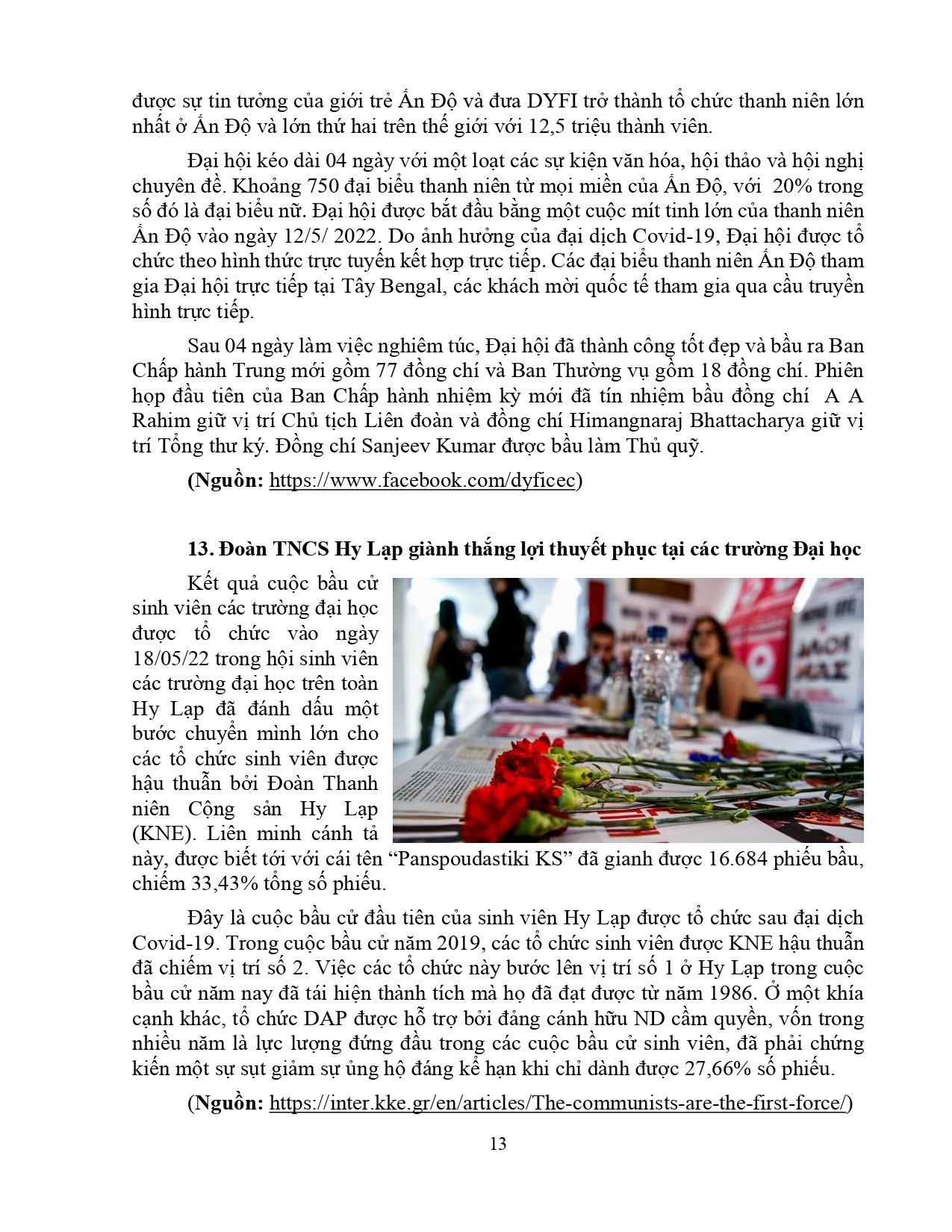 được sự tin tưởng của giới trẻ Ấn Độ và đưa DYFI trở thành tổ chức thanh niên lớn nhất ở Ấn Độ và lớn thứ hai trên thế giới với 12,5 triệu thành viên.

Đại hội kéo dài 04 ngày với một loạt các sự kiện văn hóa, hội thảo và hội nghị chuyên đề. Khoảng 750 đại biểu thanh niên từ mọi miền của Ấn Độ, với 20% trong số đó là đại biểu nữ. Đại hội được bắt đầu bằng một cuộc mít tinh lớn của thanh niên Ấn Độ vào ngày 12/5/ 2022. Do ảnh hưởng của đại dịch Covid-19, Đại hội được tổ chức theo hình thức trực tuyến kết hợp trực tiếp. Các đại biểu thanh niên Ấn Độ tham gia Đại hội trực tiếp tại Tây Bengal, các khách mời quốc tế tham gia qua cầu truyền hình trực tiếp.

Sau 04 ngày làm việc nghiêm túc, Đại hội đã thành công tốt đẹp và bầu ra Ban Chấp hành Trung mới gồm 77 đồng chí và Ban Thường vụ gồm 18 đồng chí. Phiên họp đầu tiên của Ban Chấp hành nhiệm kỳ mới đã tín nhiệm bầu đồng chí A A Rahim giữ vị trí Chủ tịch Liên đoàn và đồng chí Himangnaraj Bhattacharya giữ vị trí Tổng thư ký. Đồng chí Sanjeev Kumar được bầu làm Thủ quỹ.

(Nguồn: https://www.facebook.com/dyficec)

13. Đoàn TNCS Hy Lạp giành thắng lợi thuyết phục tại các trường Đại học

Kết quả cuộc bầu cử sinh viên các trường đại học được tổ chức vào ngày 18/05/22 trong hội sinh viên các trường đại học trên toàn Hy Lạp đã đánh dấu một bước chuyển mình lớn cho các tổ chức sinh viên được hậu thuẫn bởi Đoàn Thanh niên Cộng sản Hy Lạp (KNE). Liên minh cánh tả này, được biết tới với cái tên “Panspoudastiki KS” đã gianh được 16.684 phiếu bầu, chiếm 33,43% tổng số phiếu.

Đây là cuộc bầu cử đầu tiên của sinh viên Hy Lạp được tổ chức sau đại dịch Covid-19. Trong cuộc bầu cử năm 2019, các tổ chức sinh viên được KNE hậu thuẫn đã chiếm vị trí số 2. Việc các tổ chức này bước lên vị trí số 1 ở Hy Lạp trong cuộc bầu cử năm nay đã tái hiện thành tích mà họ đã đạt được từ năm 1986. Ở một khía cạnh khác, tổ chức DAP được hỗ trợ bởi đảng cánh hữu ND cầm quyền, vốn trong nhiều năm là lực lượng đứng đầu trong các cuộc bầu cử sinh viên, đã phải chứng kiến một sự sụt giảm sự ủng hộ đáng kể hạn khi chỉ dành được 27,66% số phiếu.

(Nguồn: https://inter.kke.gr/en/articles/The-communists-are-the-first-force/)

13